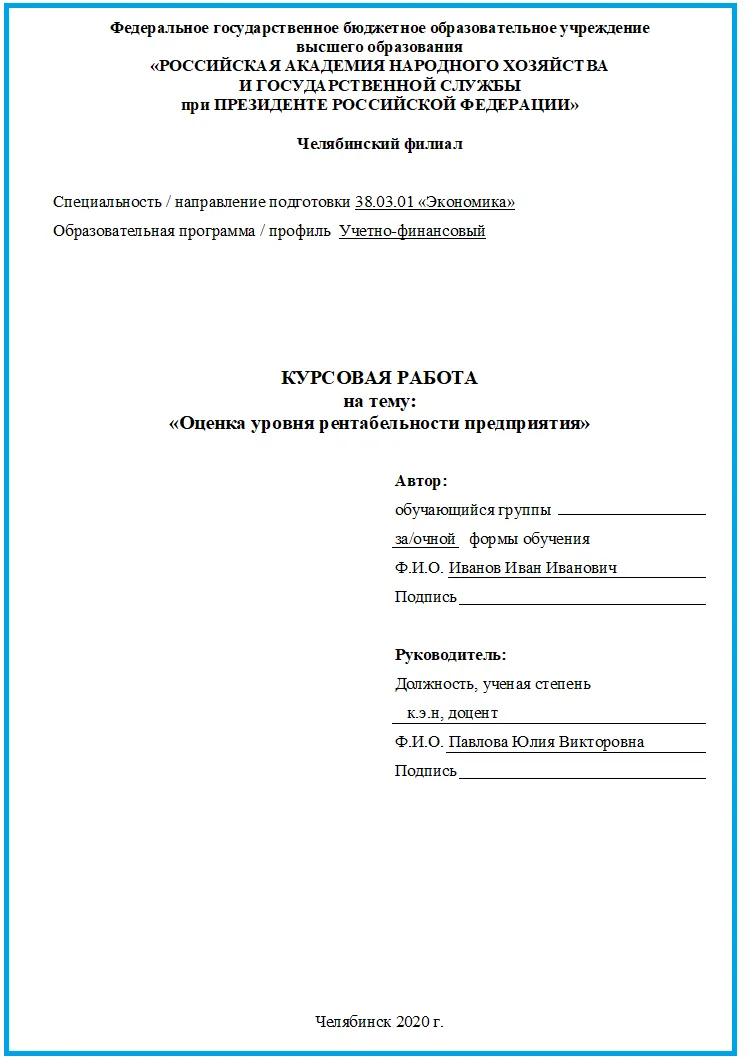 Федеральное государственное бюджетное образовательное учреждение высшего образования
«РОССИЙСКАЯ АКАДЕМИЯ НАРОДНОГО ХОЗЯЙСТВА И ГОСУДАРСТВЕННОЙ СЛУЖБЫ при ПРЕЗИДЕНТЕ РОССИЙСКОЙ ФЕДЕРАЦИИ»

Челябинский филиал

Специальность / направление подготовки 38.03.01 «Экономика»

Образовательная программа / профиль Учетно-финансовый

КУРСОВАЯ РАБОТА
на тему:
«Оценка уровня рентабельности предприятия»

Автор:
обучающийся группы
за/очной формы обучения
Ф.И.О. Иванов Иван Иванович
Подпись

Руководитель:
Должность, ученая степень
к.э.н, доцент
Ф.И.О. Павлова Юлия Викторовна
Подпись

Челябинск 2020 г.